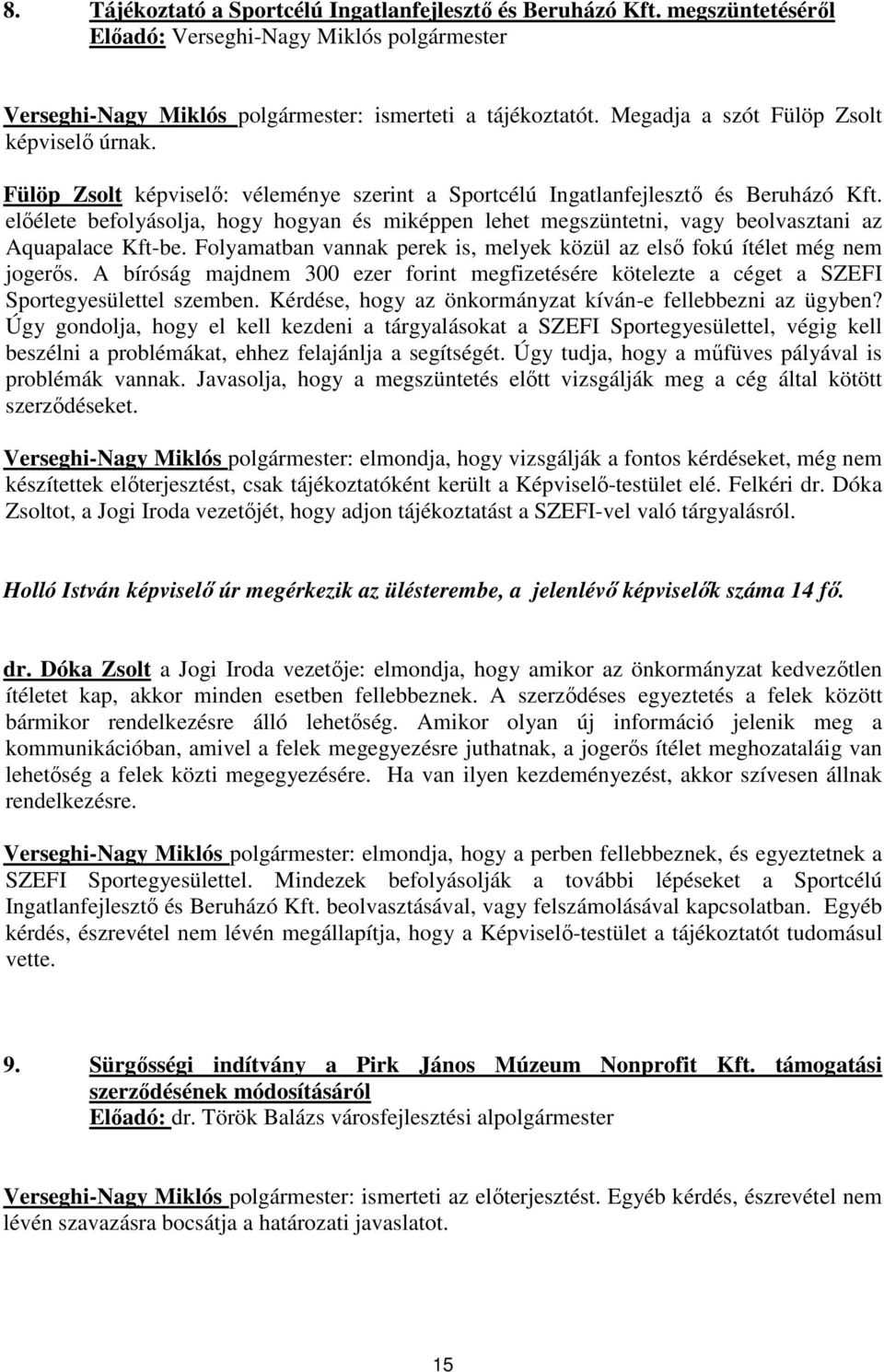 8. Tájékoztató a Sportcélú Ingatlanfejlesztő és Beruházó Kft. megszüntetéséről
Előadó: Verseghi-Nagy Miklós polgármester

Verseghi-Nagy Miklós polgármester: ismerteti a tájékoztatót. Megadja a szót Fülöp Zsolt képviselő úrnak.

Fülöp Zsolt képviselő: véleménye szerint a Sportcélú Ingatlanfejlesztő és Beruházó Kft. előélete befolyásolja, hogy hogyan és miképpen lehet megszüntetni, vagy beolvasztani az Aquapalace Kft-be. Folyamatban vannak perek is, melyek közül az első fokú ítélet még nem jogerős. A bíróság majdnem 300 ezer forint megfizetésére kötelezte a céget a SZEFI Sportegyesülettel szemben. Kérdése, hogy az önkormányzat kíván-e fellebbezni az ügyben? Úgy gondolja, hogy el kell kezdeni a tárgyalásokat a SZEFI Sportegyesülettel, végig kell beszélni a problémákat, ehhez felajánlja a segítségét. Úgy tudja, hogy a műfüves pályával is problémák vannak. Javasolja, hogy a megszüntetés előtt vizsgálják meg a cég által kötött szerződéseket.

Verseghi-Nagy Miklós polgármester: elmondja, hogy vizsgálják a fontos kérdéseket, még nem készítettek előterjesztést, csak tájékoztatóként került a Képviselő-testület elé. Felkéri dr. Dóka Zsoltot, a Jogi Iroda vezetőjét, hogy adjon tájékoztatást a SZEFI-vel való tárgyalásról.

Holló István képviselő úr megérkezik az ülésterembe, a jelenlévő képviselők száma 14 fő.

dr. Dóka Zsolt a Jogi Iroda vezetője: elmondja, hogy amikor az önkormányzat kedvezőtlen ítéletet kap, akkor minden esetben fellebbeznek. A szerződéses egyeztetés a felek között bármikor rendelkezésre álló lehetőség. Amikor olyan új információ jelenik meg a kommunikációban, amivel a felek megegyezésre juthatnak, a jogerős ítélet meghozataláig van lehetőség a felek közti megegyezésére. Ha van ilyen kezdeményezést, akkor szívesen állnak rendelkezésre.

Verseghi-Nagy Miklós polgármester: elmondja, hogy a perben fellebbeznek, és egyeztetnek a SZEFI Sportegyesülettel. Mindezek befolyásolják a további lépéseket a Sportcélú Ingatlanfejlesztő és Beruházó Kft. beolvasztásával, vagy felszámolásával kapcsolatban. Egyéb kérdés, észrevétel nem lévén megállapítja, hogy a Képviselő-testület a tájékoztatót tudomásul vette.

9. Sürgősségi indítvány a Pirk János Múzeum Nonprofit Kft. támogatási szerződésének módosításáról
Előadó: dr. Török Balázs városfejlesztési alpolgármester

Verseghi-Nagy Miklós polgármester: ismerteti az előterjesztést. Egyéb kérdés, észrevétel nem lévén szavazásra bocsátja a határozati javaslatot.

15